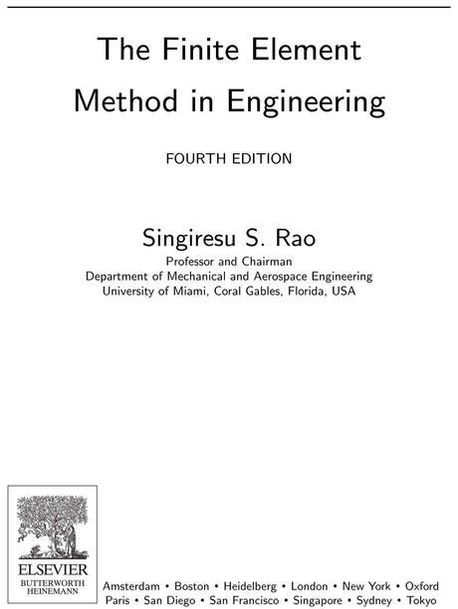 The Finite Element
Method in Engineering

FOURTH EDITION

Singiresu S. Rao

Professor and Chairman
Department of Mechanical and Aerospace Engineering
University of Miami, Coral Gables, Florida, USA

ELSEVIER
BUTTERWORTH
HEINEMANN

Amsterdam • Boston • Heidelberg • London • New York • Oxford
Paris • San Diego • San Francisco • Singapore • Sydney • Tokyo